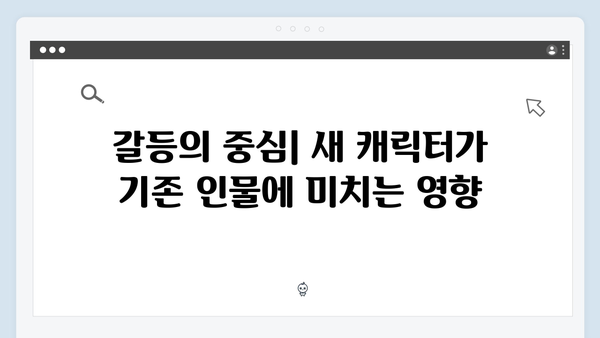 갈등의 중심| 새 캐릭터가 기존 인물에 미치는 영향